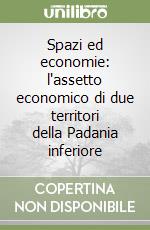 unilibro

Spazi ed economie: l'assetto economico di due territori della Padania inferiore

COPERTINA NON DISPONIBILE